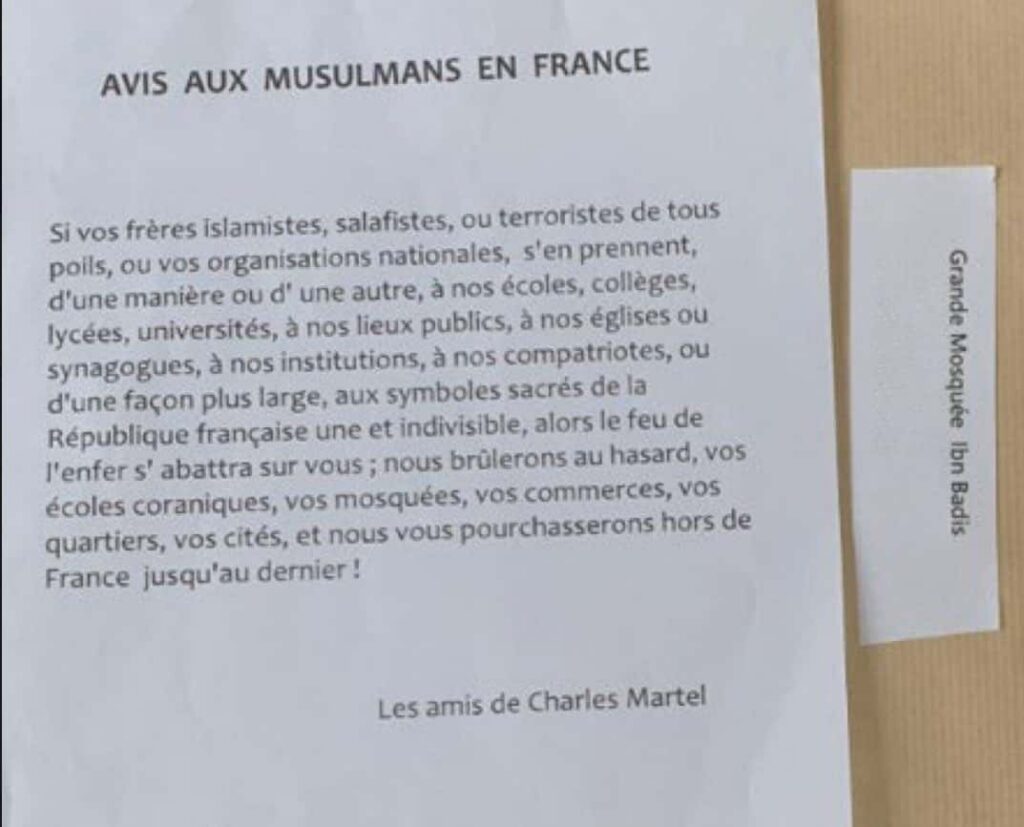 AVIS AUX MUSULMANS EN FRANCE

Si vos frères islamistes, salafistes, ou terroristes de tous poils, ou vos organisations nationales, s'en prennent, d'une manière ou d' une autre, à nos écoles, collèges, lycées, universités, à nos lieux publics, à nos églises ou synagogues, à nos institutions, à nos compatriotes, ou d'une façon plus large, aux symboles sacrés de la République française une et indivisible, alors le feu de l'enfer s' abattra sur vous ; nous brûlerons au hasard, vos écoles coraniques, vos mosquées, vos commerces, vos quartiers, vos cités, et nous vous pourchasserons hors de France jusqu'au dernier !

Les amis de Charles Martel

Grande Mosquée Ibn Badis